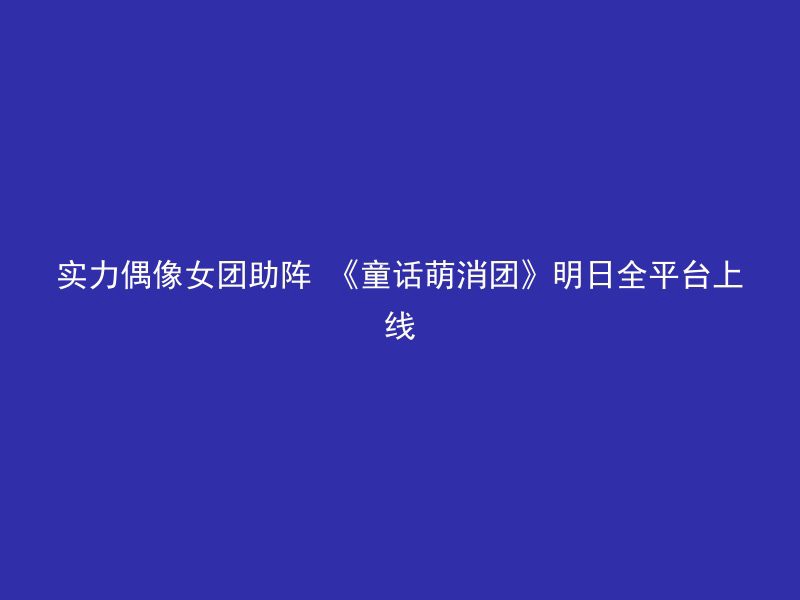 实力偶像女团助阵 《童话萌消团》明日全平台上线